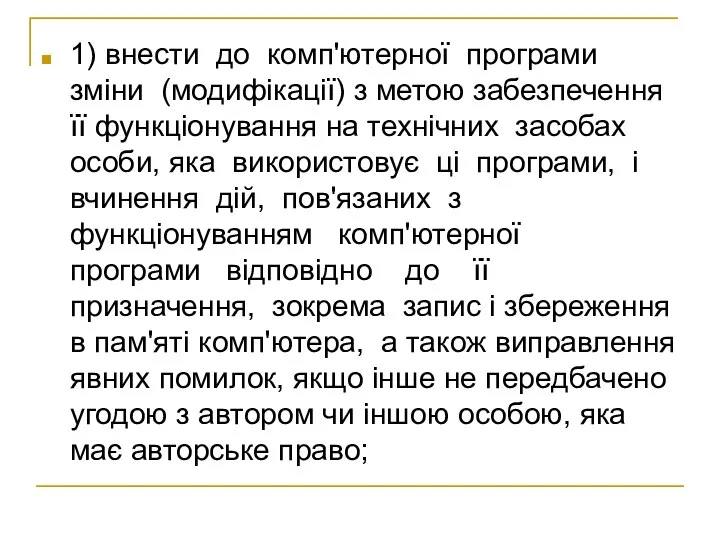 1) внести до комп'ютерної програми зміни (модифікації) з метою забезпечення її функціонування на технічних засобах особи, яка використовує ці програми, і вчинення дій, пов'язаних з функціонуванням комп'ютерної програми відповідно до її призначення, зокрема запис і збереження в пам'яті комп'ютера, а також виправлення явних помилок, якщо інше не передбачено угодою з автором чи іншою особою, яка має авторське право;